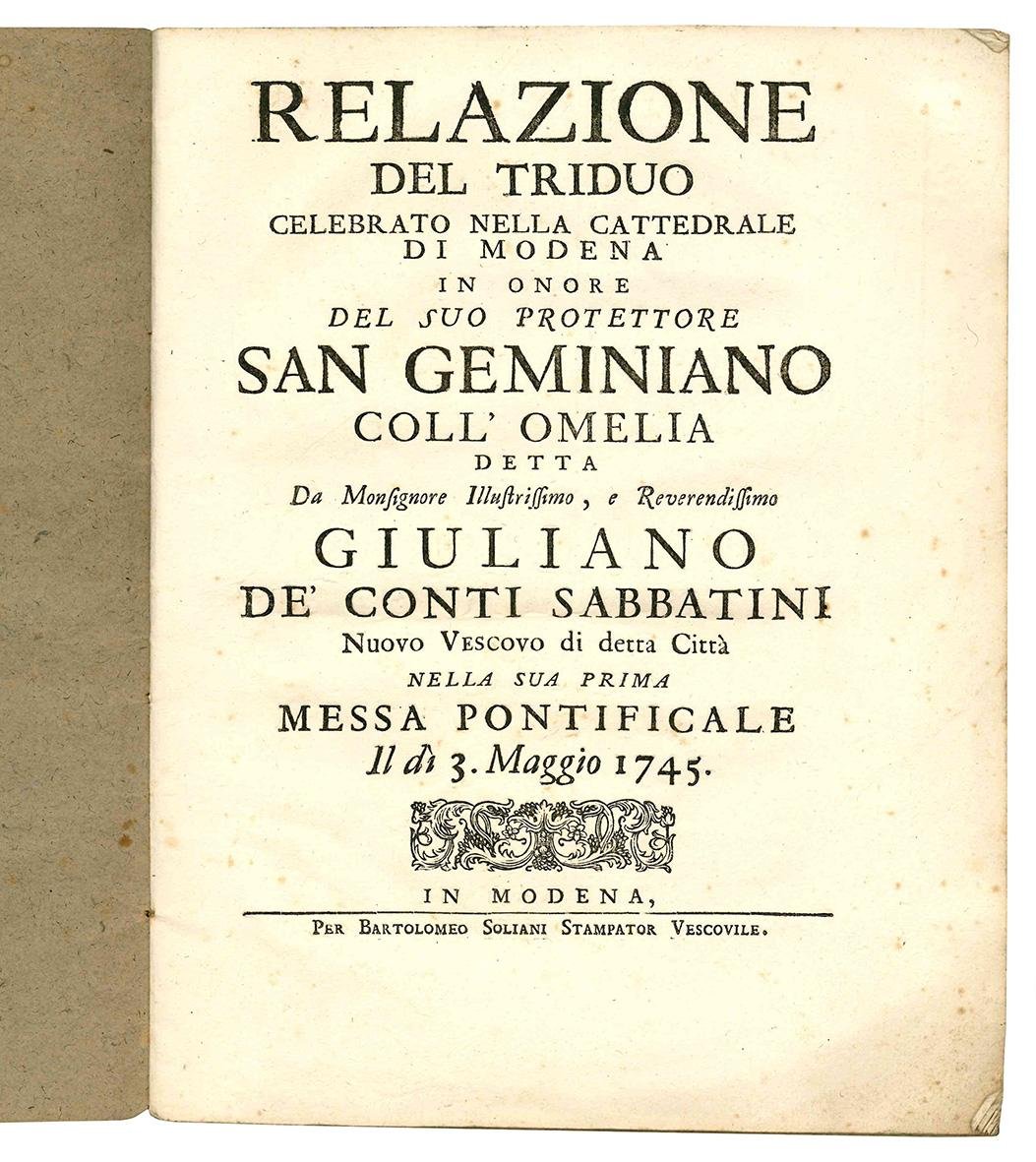 RELAZIONE
DEL TRIDUO
CELEBRATO NELLA CATTEDRALE DI MODENA
IN ONORE
DEL SUO PROTETTORE
SAN GEMINIANO
COLL' OMELIA
DETTA
Da Monsignore Illustrissimo, e Reverendissimo
GIULIANO
DE' CONTI SABBATINI
Nuovo Vescovo di detta Città
NELLA SUA PRIMA
MESSA PONTIFICALE
Il dì 3. Maggio 1745.

IN MODENA,
Per Bartolomeo Soliani Stampator Vescovile.